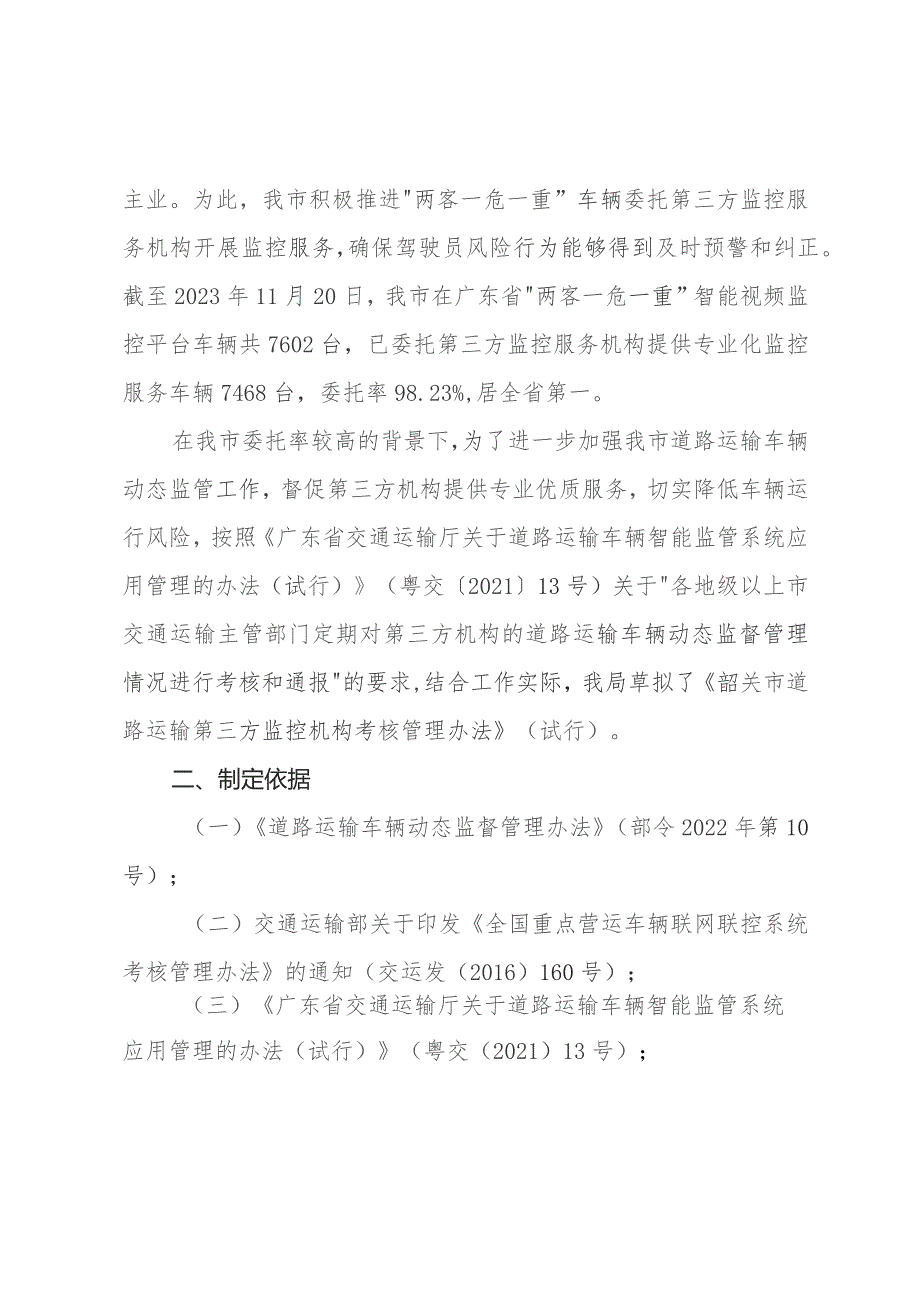 主业。为此，我市积极推进"两客一危一重”车辆委托第三方监控服务机构开展监控服务,确保驾驶员风险行为能够得到及时预警和纠正。截至2023年11月20日，我市在广东省"两客一危一重”智能视频监控平台车辆共7602台，已委托第三方监控服务机构提供专业化监控服务车辆7468台，委托率98.23%,居全省第一。

在我市委托率较高的背景下,为了进一步加强我市道路运输车辆动态监管工作，督促第三方机构提供专业优质服务，切实降低车辆运行风险，按照《广东省交通运输厅关于道路运输车辆智能监管系统应用管理的办法（试行）》（粤交〔2021〕13号）关于"各地级以上市交通运输主管部门定期对第三方机构的道路运输车辆动态监督管理情况进行考核和通报"的要求,结合工作实际，我局草拟了《韶关市道路运输第三方监控机构考核管理办法》（试行）。

二、制定依据

（一）《道路运输车辆动态监督管理办法》（部令2022年第10号）；

（二）交通运输部关于印发《全国重点营运车辆联网联控系统考核管理办法》的通知（交运发（2016）160号）；

（三）《广东省交通运输厅关于道路运输车辆智能监管系统应用管理的办法（试行）》（粤交（2021）13号）；